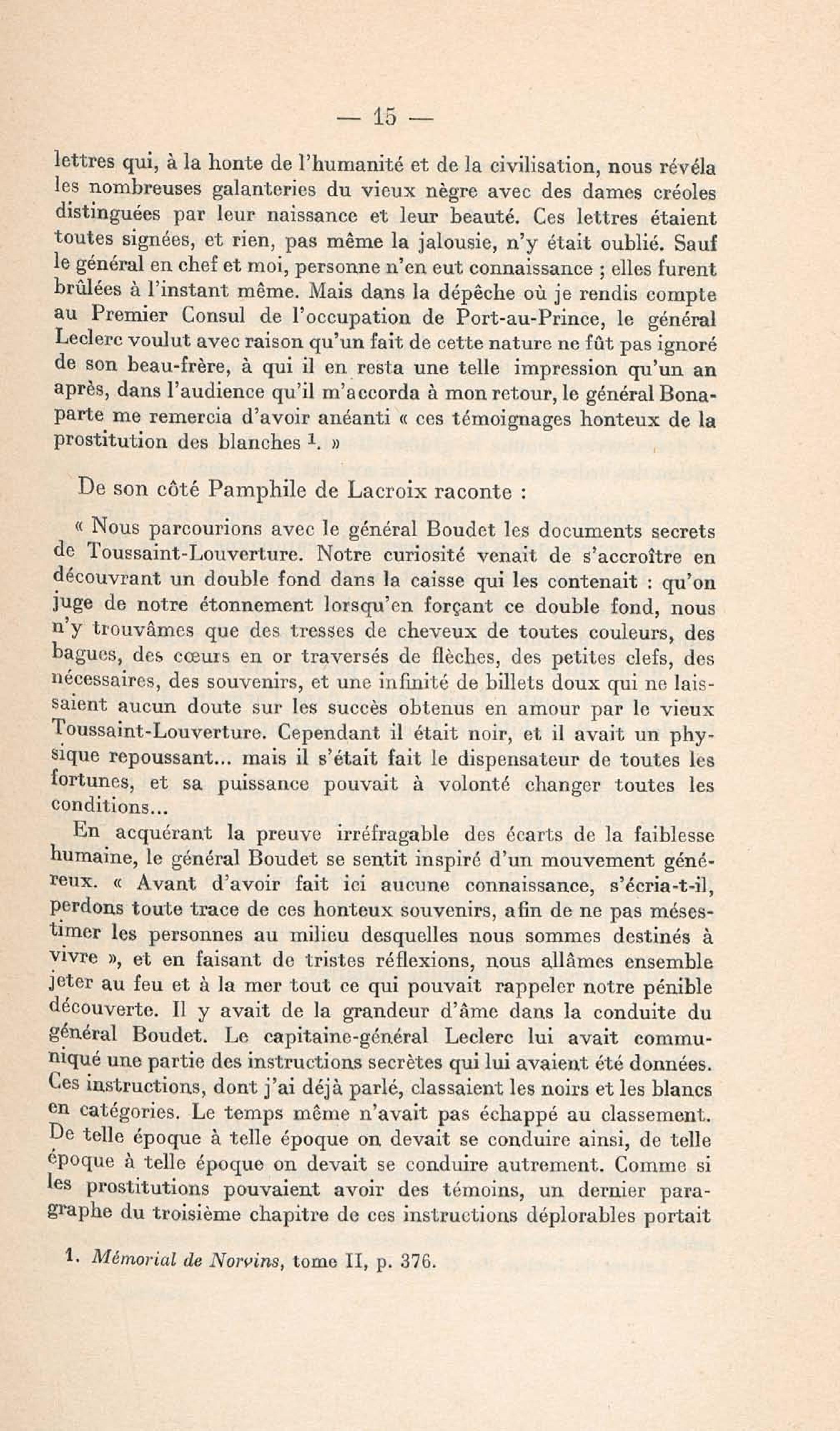 — 15 —

lettres qui, à la honte de l'humanité et de la civilisation, nous révéla les nombreuses galanteries du vieux nègre avec des dames créoles distinguées par leur naissance et leur beauté. Ces lettres étaient toutes signées, et rien, pas même la jalousie, n'y était oublié. Sauf le général en chef et moi, personne n'en eut connaissance ; elles furent brûlées à l'instant même. Mais dans la dépêche où je rendis compte au Premier Consul de l'occupation de Port-au-Prince, le général Leclerc voulut avec raison qu'un fait de cette nature ne fût pas ignoré de son beau-frère, à qui il en resta une telle impression qu'un an après, dans l'audience qu'il m'accorda à mon retour, le général Bonaparte me remercia d'avoir anéanti « ces témoignages honteux de la prostitution des blanches $^1$. »

De son côté Pamphile de Lacroix raconte :

« Nous parcourions avec le général Boudet les documents secrets de Toussaint-Louverture. Notre curiosité venait de s'accroître en découvrant un double fond dans la caisse qui les contenait : qu'on juge de notre étonnement lorsqu'en forçant ce double fond, nous n'y trouvâmes que des tresses de cheveux de toutes couleurs, des bagues, des cœurs en or traversés de flèches, des petites clefs, des nécessaires, des souvenirs, et une infinité de billets doux qui ne laissaient aucun doute sur les succès obtenus en amour par le vieux Toussaint-Louverture. Cependant il était noir, et il avait un physique repoussant... mais il s'était fait le dispensateur de toutes les fortunes, et sa puissance pouvait à volonté changer toutes les conditions...

En acquérant la preuve irréfragable des écarts de la faiblesse humaine, le général Boudet se sentit inspiré d'un mouvement généreux. « Avant d'avoir fait ici aucune connaissance, s'écria-t-il, perdons toute trace de ces honteux souvenirs, afin de ne pas mésestimer les personnes au milieu desquelles nous sommes destinés à vivre », et en faisant de tristes réflexions, nous allâmes ensemble jeter au feu et à la mer tout ce qui pouvait rappeler notre pénible découverte. Il y avait de la grandeur d'âme dans la conduite du général Boudet. Le capitaine-général Leclerc lui avait communiqué une partie des instructions secrètes qui lui avaient été données. Ces instructions, dont j'ai déjà parlé, classaient les noirs et les blancs en catégories. Le temps même n'avait pas échappé au classement. De telle époque à telle époque on devait se conduire ainsi, de telle époque à telle époque on devait se conduire autrement. Comme si les prostitutions pouvaient avoir des témoins, un dernier paragraphe du troisième chapitre de ces instructions déplorables portait

1. Mémorial de Norvins, tome II, p. 376.